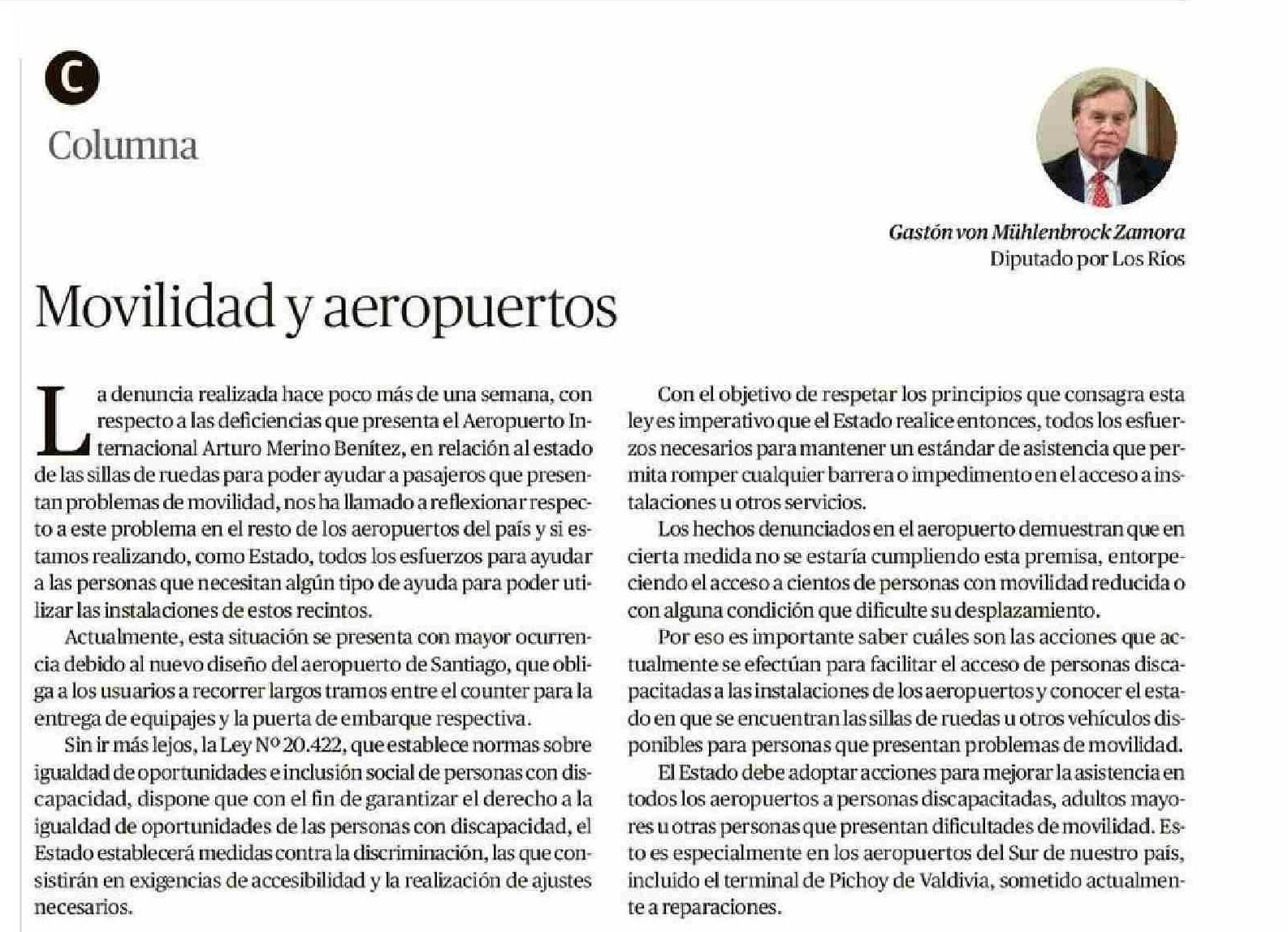 C

Columna

Gastón von Mühlenbrock Zamora
Diputado por Los Ríos

Movilidad y aeropuertos

La denuncia realizada hace poco más de una semana, con respecto a las deficiencias que presenta el Aeropuerto Internacional Arturo Merino Benítez, en relación al estado de las sillas de ruedas para poder ayudar a pasajeros que presentan problemas de movilidad, nos ha llamado a reflexionar respecto a este problema en el resto de los aeropuertos del país y si estamos realizando, como Estado, todos los esfuerzos para ayudar a las personas que necesitan algún tipo de ayuda para poder utilizar las instalaciones de estos recintos.

Actualmente, esta situación se presenta con mayor ocurrencia debido al nuevo diseño del aeropuerto de Santiago, que obliga a los usuarios a recorrer largos tramos entre el counter para la entrega de equipajes y la puerta de embarque respectiva.

Sin ir más lejos, la Ley Nº 20.422, que establece normas sobre igualdad de oportunidades e inclusión social de personas con discapacidad, dispone que con el fin de garantizar el derecho a la igualdad de oportunidades de las personas con discapacidad, el Estado establecerá medidas contra la discriminación, las que consistirán en exigencias de accesibilidad y la realización de ajustes necesarios.

Con el objetivo de respetar los principios que consagra esta ley es imperativo que el Estado realice entonces, todos los esfuerzos necesarios para mantener un estándar de asistencia que permita romper cualquier barrera o impedimento en el acceso a instalaciones u otros servicios.

Los hechos denunciados en el aeropuerto demuestran que en cierta medida no se estaría cumpliendo esta premisa, entorpeciendo el acceso a cientos de personas con movilidad reducida o con alguna condición que dificulte su desplazamiento.

Por eso es importante saber cuáles son las acciones que actualmente se efectúan para facilitar el acceso de personas discapacitadas a las instalaciones de los aeropuertos y conocer el estado en que se encuentran las sillas de ruedas u otros vehículos disponibles para personas que presentan problemas de movilidad.

El Estado debe adoptar acciones para mejorar la asistencia en todos los aeropuertos a personas discapacitadas, adultos mayores u otras personas que presentan dificultades de movilidad. Esto es especialmente en los aeropuertos del Sur de nuestro país, incluido el terminal de Pichoy de Valdivia, sometido actualmente a reparaciones.